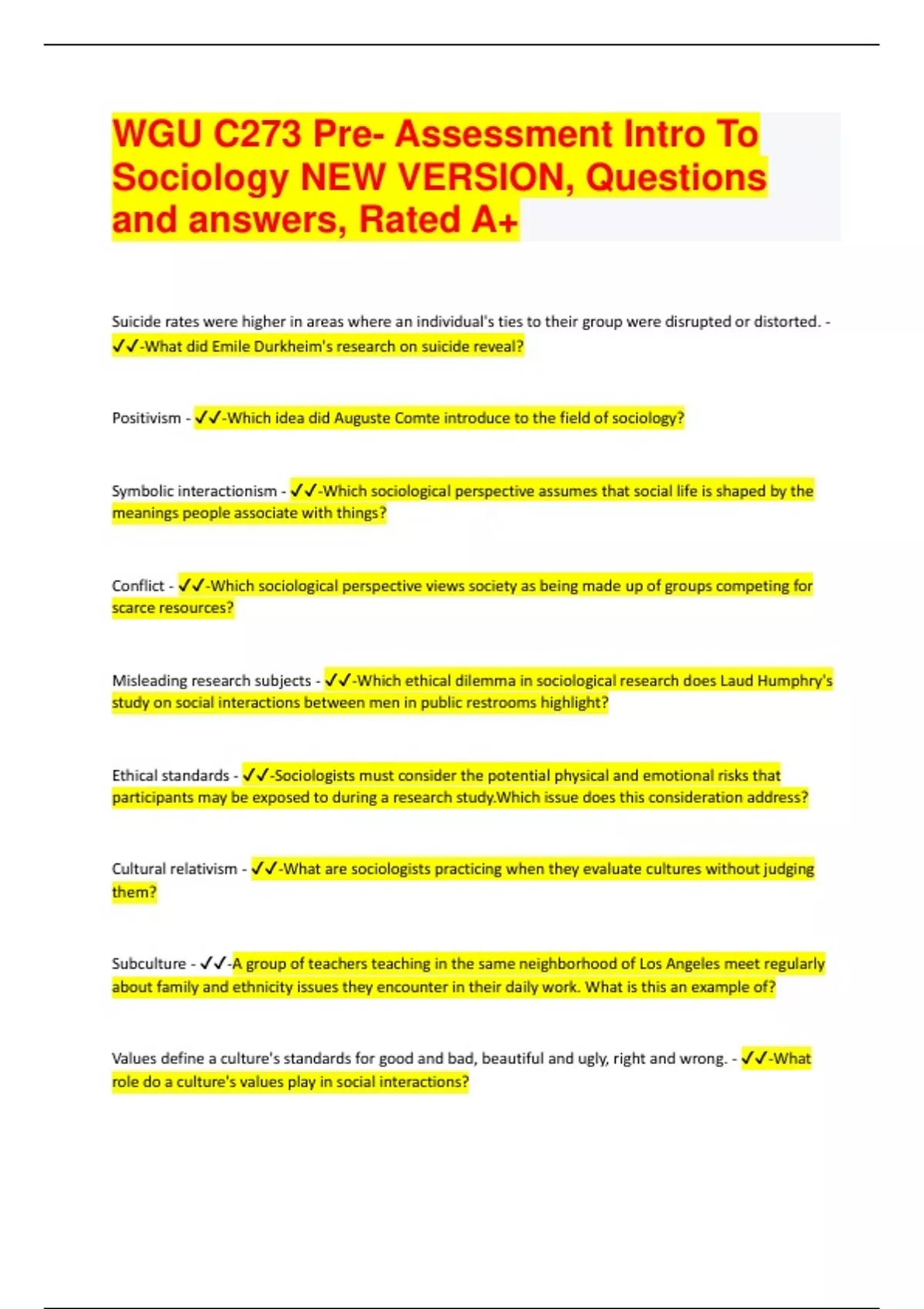 WGU C273 Pre- Assessment Intro To Sociology NEW VERSION, Questions and answers, Rated A+

Suicide rates were higher in areas where an individual's ties to their group were disrupted or distorted. - ✓✓-What did Emile Durkheim's research on suicide reveal?

Positivism - ✓✓-Which idea did Auguste Comte introduce to the field of sociology?

Symbolic interactionism - ✓✓-Which sociological perspective assumes that social life is shaped by the meanings people associate with things?

Conflict - ✓✓-Which sociological perspective views society as being made up of groups competing for scarce resources?

Misleading research subjects - ✓✓-Which ethical dilemma in sociological research does Laud Humphry's study on social interactions between men in public restrooms highlight?

Ethical standards - ✓✓-Sociologists must consider the potential physical and emotional risks that participants may be exposed to during a research study.Which issue does this consideration address?

Cultural relativism - ✓✓-What are sociologists practicing when they evaluate cultures without judging them?

Subculture - ✓✓-A group of teachers teaching in the same neighborhood of Los Angeles meet regularly about family and ethnicity issues they encounter in their daily work. What is this an example of?

Values define a culture's standards for good and bad, beautiful and ugly, right and wrong. - ✓✓-What role do a culture's values play in social interactions?